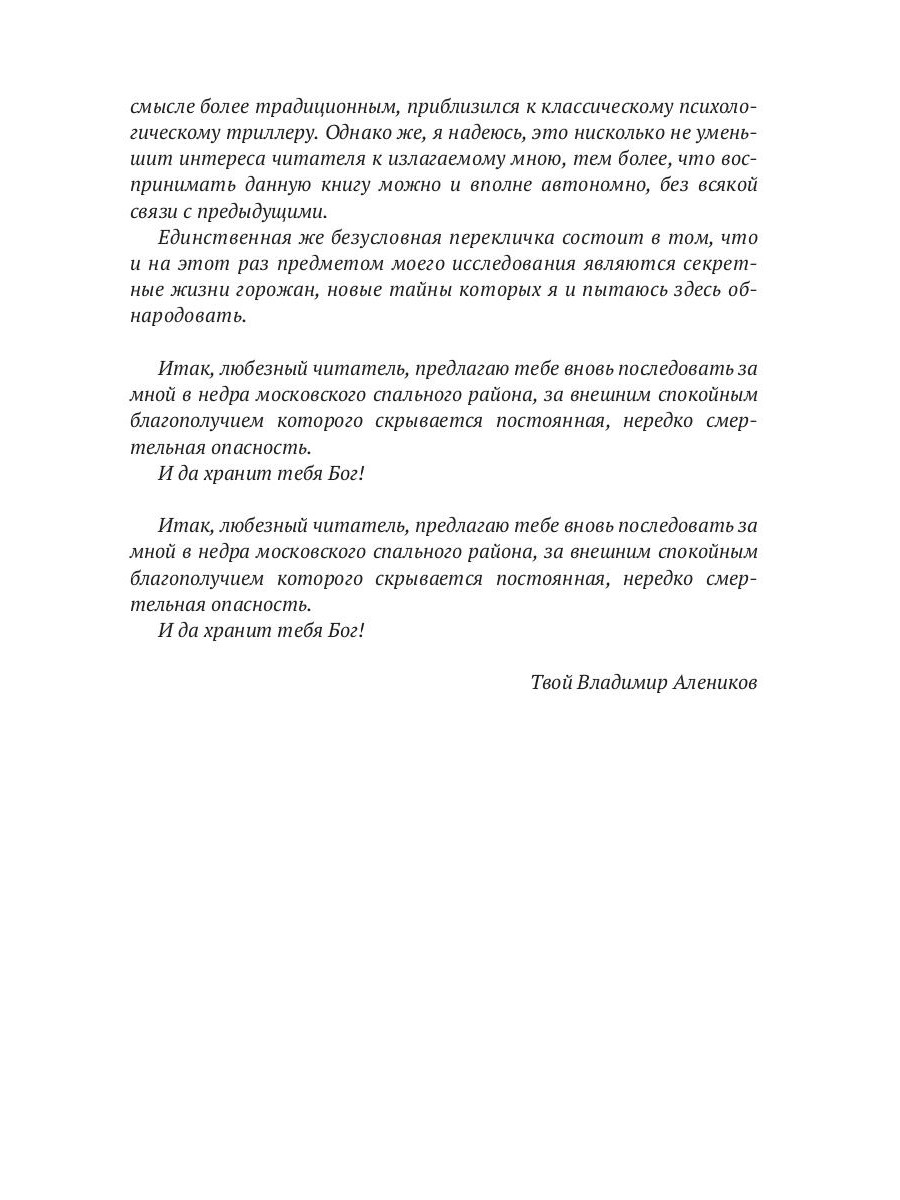 смысле более традиционным, приблизился к классическому психологическому триллеру. Однако же, я надеюсь, это нисколько не уменьшит интереса читателя к излагаемому мною, тем более, что воспринимать данную книгу можно и вполне автономно, без всякой связи с предыдущими.

Единственная же безусловная перекличка состоит в том, что и на этот раз предметом моего исследования являются секретные жизни горожан, новые тайны которых я и пытаюсь здесь обнародовать.

Итак, любезный читатель, предлагаю тебе вновь последовать за мной в недра московского спального района, за внешним спокойным благополучием которого скрывается постоянная, нередко смертельная опасность.

И да хранит тебя Бог!

Итак, любезный читатель, предлагаю тебе вновь последовать за мной в недра московского спального района, за внешним спокойным благополучием которого скрывается постоянная, нередко смертельная опасность.

И да хранит тебя Бог!

Твой Владимир Алеников